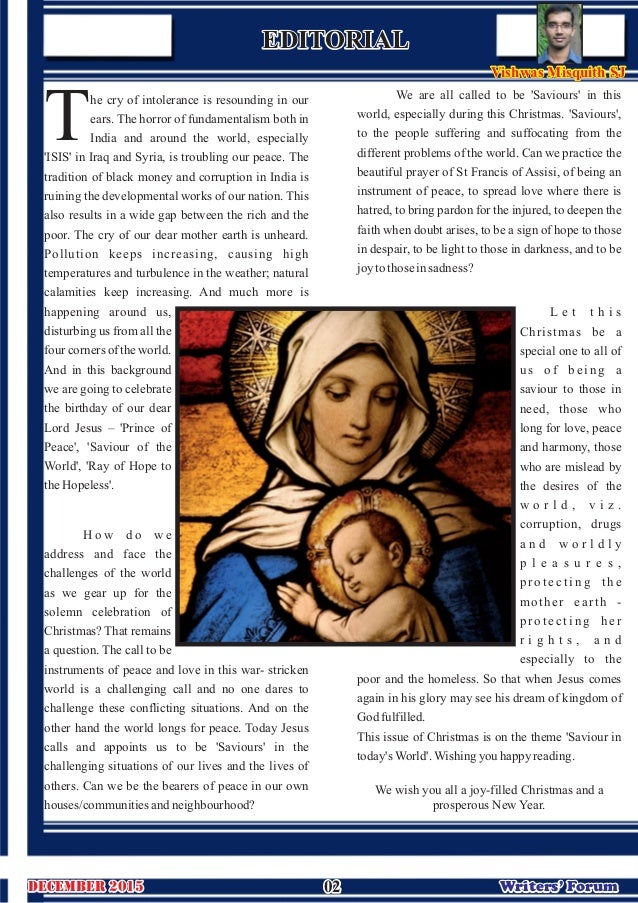 EDITORIAL

Vishwas Misquith SJ

The cry of intolerance is resounding in our ears. The horror of fundamentalism both in India and around the world, especially 'ISIS' in Iraq and Syria, is troubling our peace. The tradition of black money and corruption in India is ruining the developmental works of our nation. This also results in a wide gap between the rich and the poor. The cry of our dear mother earth is unheard. Pollution keeps increasing, causing high temperatures and turbulence in the weather; natural calamities keep increasing. And much more is happening around us, disturbing us from all the four corners of the world. And in this background we are going to celebrate the birthday of our dear Lord Jesus – 'Prince of Peace', 'Saviour of the World', 'Ray of Hope to the Hopeless'.

How do we address and face the challenges of the world as we gear up for the solemn celebration of Christmas? That remains a question. The call to be instruments of peace and love in this war- stricken world is a challenging call and no one dares to challenge these conflicting situations. And on the other hand the world longs for peace. Today Jesus calls and appoints us to be 'Saviours' in the challenging situations of our lives and the lives of others. Can we be the bearers of peace in our own houses/communities and neighbourhood?

We are all called to be 'Saviours' in this world, especially during this Christmas. 'Saviours', to the people suffering and suffocating from the different problems of the world. Can we practice the beautiful prayer of St Francis of Assisi, of being an instrument of peace, to spread love where there is hatred, to bring pardon for the injured, to deepen the faith when doubt arises, to be a sign of hope to those in despair, to be light to those in darkness, and to be joy to those in sadness?

Let this Christmas be a special one to all of us of being a saviour to those in need, those who long for love, peace and harmony, those who are mislead by the desires of the world, viz. corruption, drugs and worldly pleasures, protecting the mother earth - protecting her rights, and especially to the poor and the homeless. So that when Jesus comes again in his glory may see his dream of kingdom of God fulfilled.
This issue of Christmas is on the theme 'Saviour in today's World'. Wishing you happy reading.

We wish you all a joy-filled Christmas and a prosperous New Year.

DECEMBER 2015 02 Writers' Forum